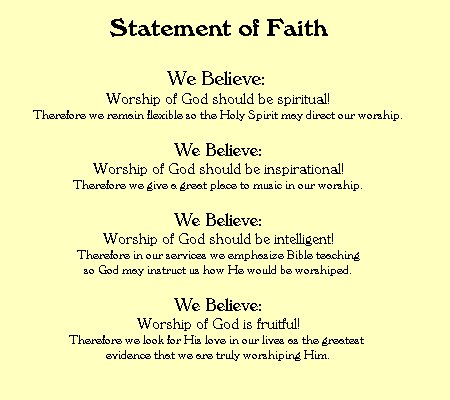 Statement of Faith

We Believe:
Worship of God should be spiritual!
Therefore we remain flexible so the Holy Spirit may direct our worship.

We Believe:
Worship of God should be inspirational!
Therefore we give a great place to music in our worship.

We Believe:
Worship of God should be intelligent!
Therefore in our services we emphasize Bible teaching so God may instruct us how He would be worshiped.

We Believe:
Worship of God is fruitful!
Therefore we look for His love in our lives as the greatest evidence that we are truly worshiping Him.